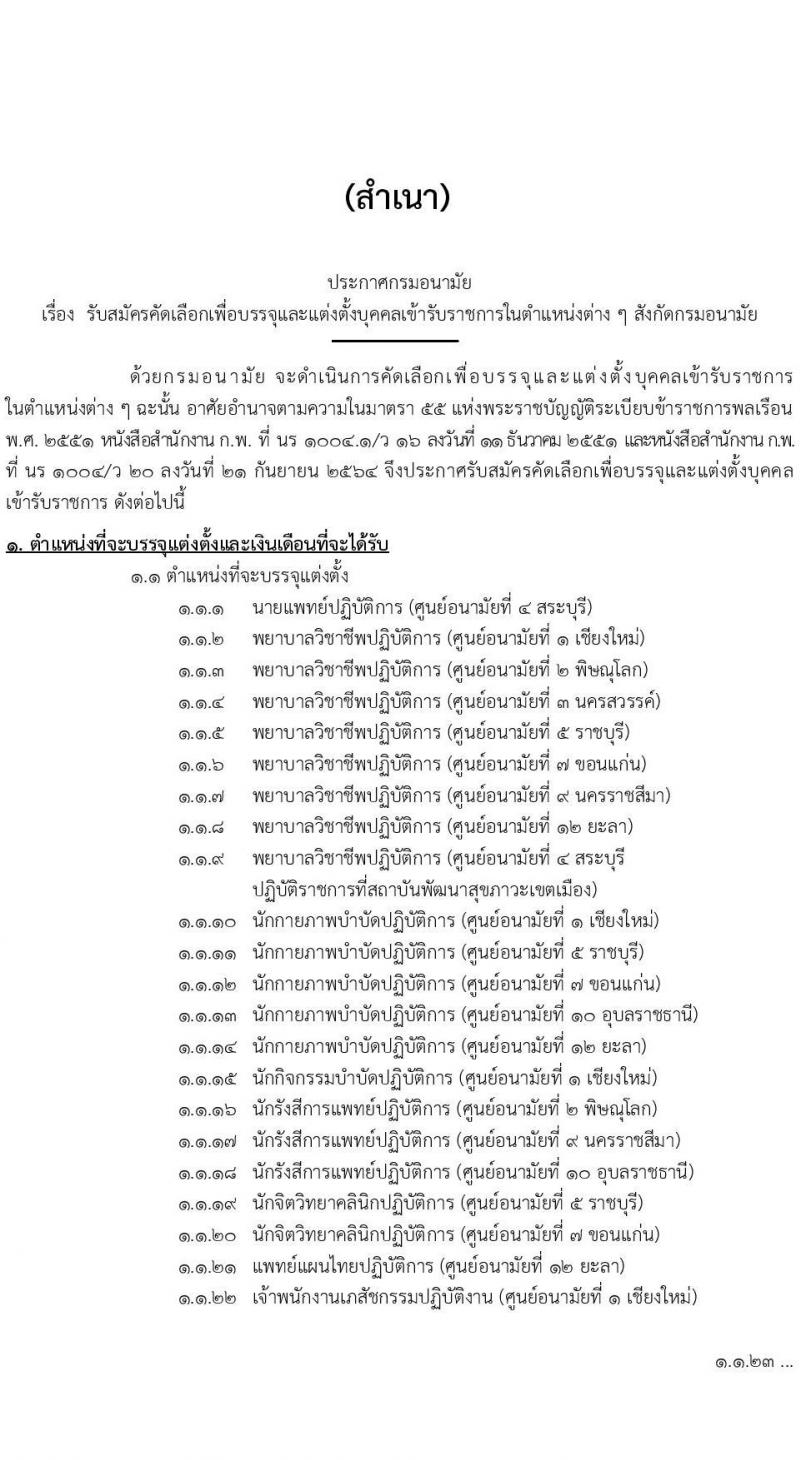 (สำเนา)

ประกาศกรมอนามัย
เรื่อง รับสมัครคัดเลือกเพื่อบรรจุและแต่งตั้งบุคคลเข้ารับราชการในตำแหน่งต่าง ๆ สังกัดกรมอนามัย

ด้วยกรมอนามัย จะดำเนินการคัดเลือกเพื่อบรรจุและแต่งตั้งบุคคลเข้ารับราชการในตำแหน่งต่าง ๆ ฉะนั้น อาศัยอำนาจตามความในมาตรา ๕๕ แห่งพระราชบัญญัติระเบียบข้าราชการพลเรือน พ.ศ. ๒๕๕๑ หนังสือสำนักงาน ก.พ. ที่ นร ๑๐๐๔.๑/ว ๑๖ ลงวันที่ ๑๑ ธันวาคม ๒๕๕๑ และหนังสือสำนักงาน ก.พ. ที่ นร ๑๐๐๔/ว ๒๐ ลงวันที่ ๒๑ กันยายน ๒๕๖๔ จึงประกาศรับสมัครคัดเลือกเพื่อบรรจุและแต่งตั้งบุคคลเข้ารับราชการ ดังต่อไปนี้

๑. ตำแหน่งที่จะบรรจุแต่งตั้งและเงินเดือนที่จะได้รับ
๑.๑ ตำแหน่งที่จะบรรจุแต่งตั้ง
๑.๑.๑ นายแพทย์ปฏิบัติการ (ศูนย์อนามัยที่ ๔ สระบุรี)
๑.๑.๒ พยาบาลวิชาชีพปฏิบัติการ (ศูนย์อนามัยที่ ๑ เชียงใหม่)
๑.๑.๓ พยาบาลวิชาชีพปฏิบัติการ (ศูนย์อนามัยที่ ๒ พิษณุโลก)
๑.๑.๔ พยาบาลวิชาชีพปฏิบัติการ (ศูนย์อนามัยที่ ๓ นครสวรรค์)
๑.๑.๕ พยาบาลวิชาชีพปฏิบัติการ (ศูนย์อนามัยที่ ๕ ราชบุรี)
๑.๑.๖ พยาบาลวิชาชีพปฏิบัติการ (ศูนย์อนามัยที่ ๗ ขอนแก่น)
๑.๑.๗ พยาบาลวิชาชีพปฏิบัติการ (ศูนย์อนามัยที่ ๙ นครราชสีมา)
๑.๑.๘ พยาบาลวิชาชีพปฏิบัติการ (ศูนย์อนามัยที่ ๑๒ ยะลา)
๑.๑.๙ พยาบาลวิชาชีพปฏิบัติการ (ศูนย์อนามัยที่ ๔ สระบุรี ปฏิบัติราชการที่สถาบันพัฒนาสุขภาวะเขตเมือง)
๑.๑.๑๐ นักกายภาพบำบัดปฏิบัติการ (ศูนย์อนามัยที่ ๑ เชียงใหม่)
๑.๑.๑๑ นักกายภาพบำบัดปฏิบัติการ (ศูนย์อนามัยที่ ๕ ราชบุรี)
๑.๑.๑๒ นักกายภาพบำบัดปฏิบัติการ (ศูนย์อนามัยที่ ๗ ขอนแก่น)
๑.๑.๑๓ นักกายภาพบำบัดปฏิบัติการ (ศูนย์อนามัยที่ ๑๐ อุบลราชธานี)
๑.๑.๑๔ นักกายภาพบำบัดปฏิบัติการ (ศูนย์อนามัยที่ ๑๒ ยะลา)
๑.๑.๑๕ นักกิจกรรมบำบัดปฏิบัติการ (ศูนย์อนามัยที่ ๑ เชียงใหม่)
๑.๑.๑๖ นักรังสีการแพทย์ปฏิบัติการ (ศูนย์อนามัยที่ ๒ พิษณุโลก)
๑.๑.๑๗ นักรังสีการแพทย์ปฏิบัติการ (ศูนย์อนามัยที่ ๙ นครราชสีมา)
๑.๑.๑๘ นักรังสีการแพทย์ปฏิบัติการ (ศูนย์อนามัยที่ ๑๐ อุบลราชธานี)
๑.๑.๑๙ นักจิตวิทยาคลินิกปฏิบัติการ (ศูนย์อนามัยที่ ๕ ราชบุรี)
๑.๑.๒๐ นักจิตวิทยาคลินิกปฏิบัติการ (ศูนย์อนามัยที่ ๗ ขอนแก่น)
๑.๑.๒๑ แพทย์แผนไทยปฏิบัติการ (ศูนย์อนามัยที่ ๑๒ ยะลา)
๑.๑.๒๒ เจ้าพนักงานเภสัชกรรมปฏิบัติงาน (ศูนย์อนามัยที่ ๑ เชียงใหม่)

๑.๑.๒๓ ...